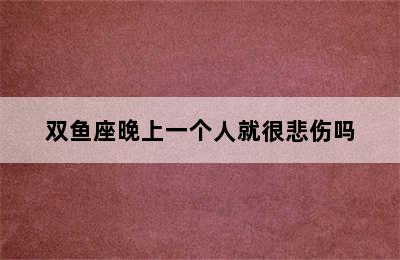 双鱼座晚上一个人就很悲伤吗